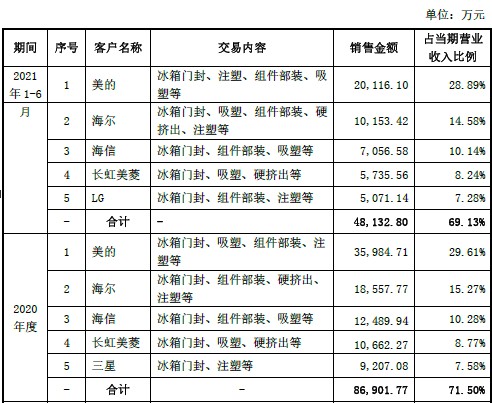 单位：万元

| 期间 | 序号 | 客户名称 | 交易内容 | 销售金额 | 占当期营业收入比例 |
|---|---|---|---|---|---|
| 2021年1-6月 | 1 | 美的 | 冰箱门封、注塑、组件部装、吸塑等 | 20,116.10 | 28.89% |
| | 2 | 海尔 | 冰箱门封、吸塑、组件部装、硬挤出、注塑等 | 10,153.42 | 14.58% |
| | 3 | 海信 | 冰箱门封、组件部装、吸塑等 | 7,056.58 | 10.14% |
| | 4 | 长虹美菱 | 冰箱门封、吸塑、硬挤出等 | 5,735.56 | 8.24% |
| | 5 | LG | 冰箱门封、组件部装、注塑等 | 5,071.14 | 7.28% |
| | - | 合计 | - | 48,132.80 | 69.13% |
| 2020年度 | 1 | 美的 | 冰箱门封、吸塑、组件部装、注塑等 | 35,984.71 | 29.61% |
| | 2 | 海尔 | 冰箱门封、组件部装、硬挤出、注塑等 | 18,557.77 | 15.27% |
| | 3 | 海信 | 冰箱门封、组件部装、吸塑等 | 12,489.94 | 10.28% |
| | 4 | 长虹美菱 | 冰箱门封、吸塑、硬挤出等 | 10,662.27 | 8.77% |
| | 5 | 三星 | 冰箱门封、注塑等 | 9,207.08 | 7.58% |
| | - | 合计 | - | 86,901.77 | 71.50% |